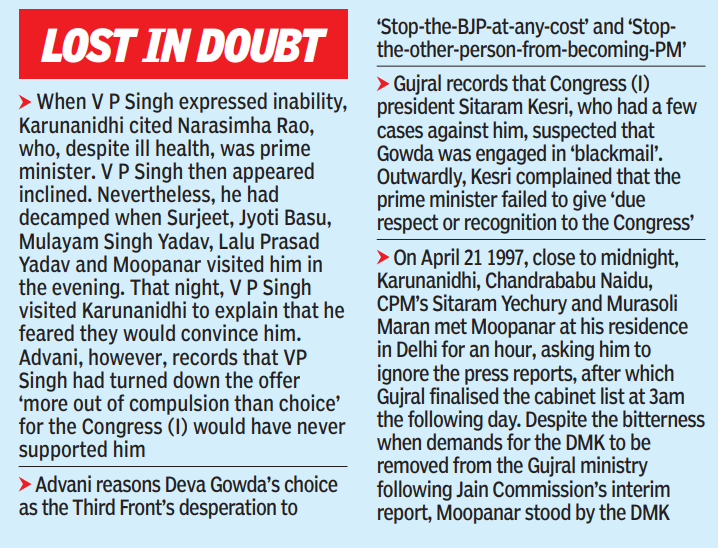 LOST IN DOUBT

➤ When V P Singh expressed inability, Karunanidhi cited Narasimha Rao, who, despite ill health, was prime minister. V P Singh then appeared inclined. Nevertheless, he had decamped when Surjeet, Jyoti Basu, Mulayam Singh Yadav, Lalu Prasad Yadav and Moopanar visited him in the evening. That night, V P Singh visited Karunanidhi to explain that he feared they would convince him. Advani, however, records that VP Singh had turned down the offer 'more out of compulsion than choice' for the Congress (I) would have never supported him

➤ Advani reasons Deva Gowda's choice as the Third Front's desperation to 'Stop-the-BJP-at-any-cost' and 'Stop-the-other-person-from-becoming-PM'

➤ Gujral records that Congress (I) president Sitaram Kesri, who had a few cases against him, suspected that Gowda was engaged in 'blackmail'. Outwardly, Kesri complained that the prime minister failed to give 'due respect or recognition to the Congress'

➤ On April 21 1997, close to midnight, Karunanidhi, Chandrababu Naidu, CPM's Sitaram Yechury and Murasoli Maran met Moopanar at his residence in Delhi for an hour, asking him to ignore the press reports, after which Gujral finalised the cabinet list at 3am the following day. Despite the bitterness when demands for the DMK to be removed from the Gujral ministry following Jain Commission's interim report, Moopanar stood by the DMK